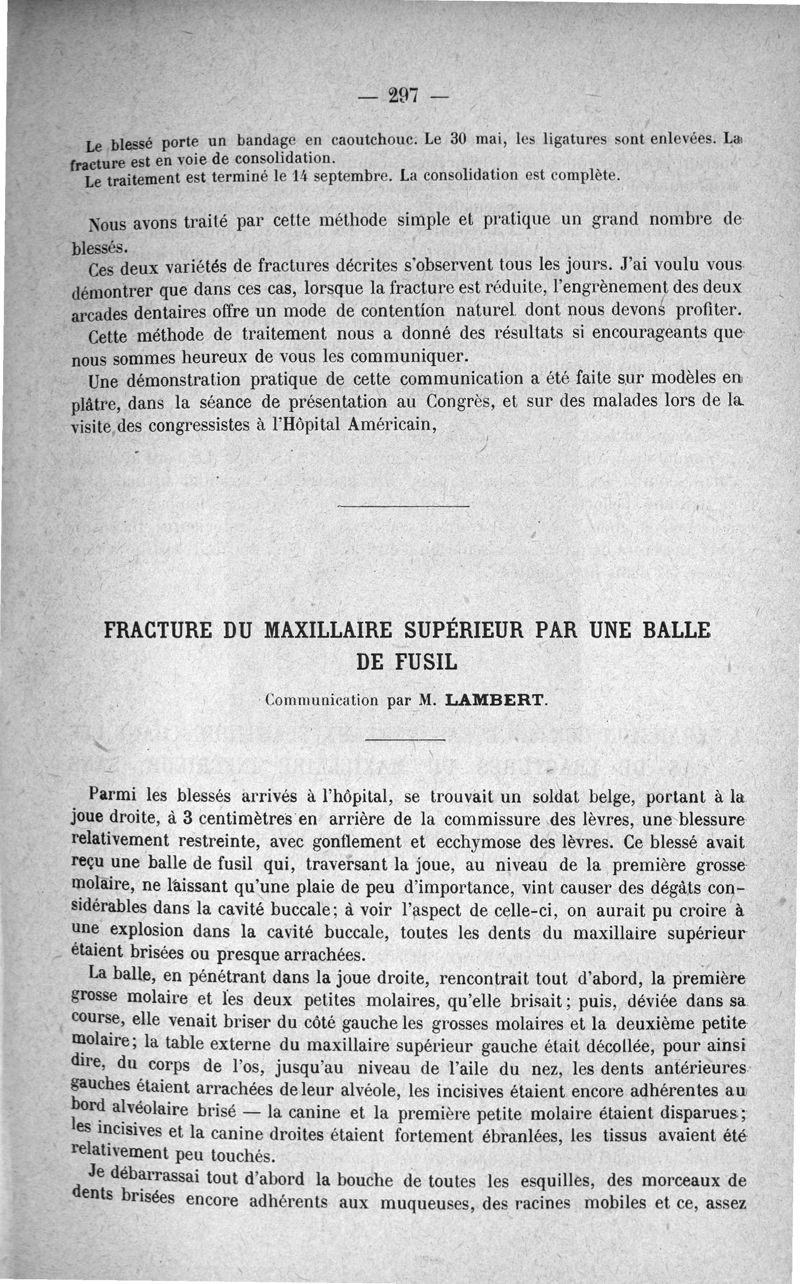 — 297 —

Le blessé porte un bandage en caoutchouc. Le 30 mai, les ligatures sont enlevées. La fracture est en voie de consolidation.
Le traitement est terminé le 14 septembre. La consolidation est complète.

Nous avons traité par cette méthode simple et pratique un grand nombre de blessés.
Ces deux variétés de fractures décrites s'observent tous les jours. J'ai voulu vous démontrer que dans ces cas, lorsque la fracture est réduite, l'engrènement des deux arcades dentaires offre un mode de contention naturel dont nous devons profiter.
Cette méthode de traitement nous a donné des résultats si encourageants que nous sommes heureux de vous les communiquer.
Une démonstration pratique de cette communication a été faite sur modèles en plâtre, dans la séance de présentation au Congrès, et sur des malades lors de la visite des congressistes à l'Hôpital Américain,

FRACTURE DU MAXILLAIRE SUPÉRIEUR PAR UNE BALLE DE FUSIL

Communication par M. LAMBERT.

Parmi les blessés arrivés à l'hôpital, se trouvait un soldat belge, portant à la joue droite, à 3 centimètres en arrière de la commissure des lèvres, une blessure relativement restreinte, avec gonflement et ecchymose des lèvres. Ce blessé avait reçu une balle de fusil qui, traversant la joue, au niveau de la première grosse molaire, ne laissant qu'une plaie de peu d'importance, vint causer des dégâts considérables dans la cavité buccale; à voir l'aspect de celle-ci, on aurait pu croire à une explosion dans la cavité buccale, toutes les dents du maxillaire supérieur étaient brisées ou presque arrachées.
La balle, en pénétrant dans la joue droite, rencontrait tout d'abord, la première grosse molaire et les deux petites molaires, qu'elle brisait; puis, déviée dans sa course, elle venait briser du côté gauche les grosses molaires et la deuxième petite molaire; la table externe du maxillaire supérieur gauche était décollée, pour ainsi dire, du corps de l'os, jusqu'au niveau de l'aile du nez, les dents antérieures gauches étaient arrachées de leur alvéole, les incisives étaient encore adhérentes au bord alvéolaire brisé — la canine et la première petite molaire étaient disparues; les incisives et la canine droites étaient fortement ébranlées, les tissus avaient été relativement peu touchés.
Je débarrassai tout d'abord la bouche de toutes les esquilles, des morceaux de dents brisées encore adhérents aux muqueuses, des racines mobiles et ce, assez